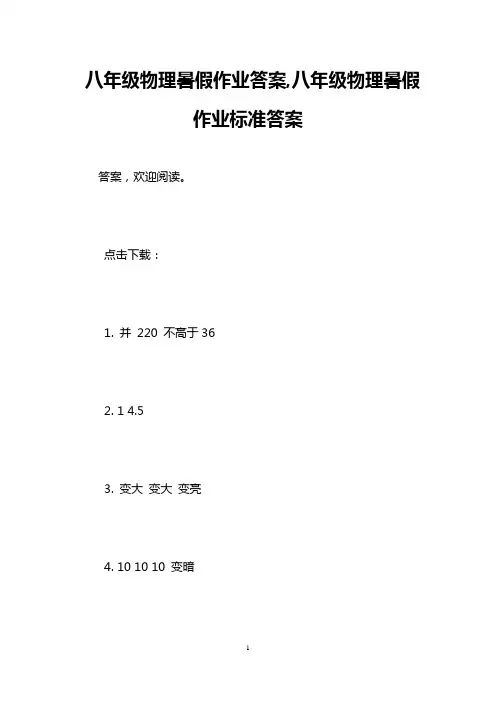 八年级物理暑假作业答案,八年级物理暑假作业标准答案

答案，欢迎阅读。

点击下载：

1. 并 220 不高于 36

2. 1 4.5

3. 变大 变大 变亮

4. 10 10 10 变暗

1